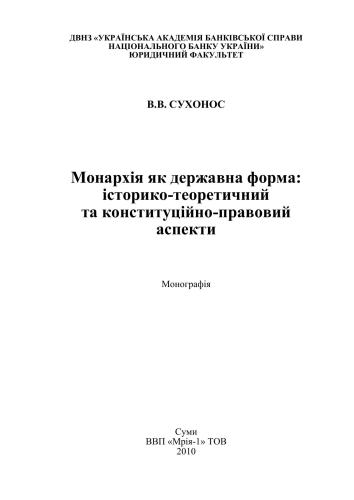 ДВНЗ «УКРАЇНСЬКА АКАДЕМІЯ БАНКІВСЬКОЇ СПРАВИ НАЦІОНАЛЬНОГО БАНКУ УКРАЇНИ»
ЮРИДИЧНИЙ ФАКУЛЬТЕТ

В.В. СУХОНОС

Монархія як державна форма: історико-теоретичний та конституційно-правовий аспекти

Монографія

Суми
ВВП «Мрія-1» ТОВ
2010